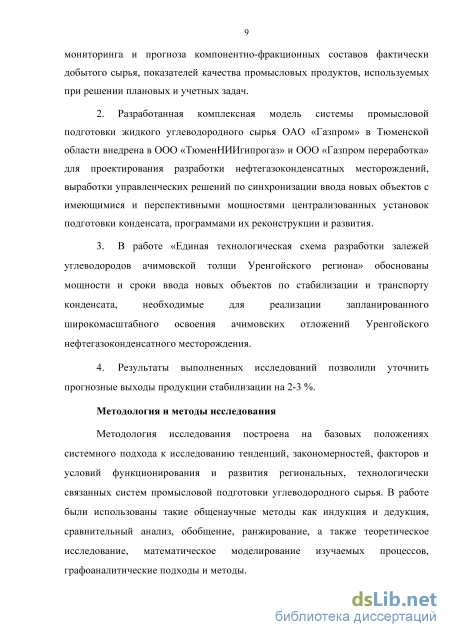 9

мониторинга и прогноза компонентно-фракционных составов фактически добытого сырья, показателей качества промысловых продуктов, используемых при решении плановых и учетных задач.

2. Разработанная комплексная модель системы промысловой подготовки жидкого углеводородного сырья ОАО «Газпром» в Тюменской области внедрена в ООО «ТюменНИИгипрогаз» и ООО «Газпром переработка» для проектирования разработки нефтегазоконденсатных месторождений, выработки управленческих решений по синхронизации ввода новых объектов с имеющимися и перспективными мощностями централизованных установок подготовки конденсата, программами их реконструкции и развития.

3. В работе «Единая технологическая схема разработки залежей углеводородов ачимовской толщи Уренгойского региона» обоснованы мощности и сроки ввода новых объектов по стабилизации и транспорту конденсата, необходимые для реализации запланированного широкомасштабного освоения ачимовских отложений Уренгойского нефтегазоконденсатного месторождения.

4. Результаты выполненных исследований позволили уточнить прогнозные выходы продукции стабилизации на 2-3 %.

Методология и методы исследования

Методология исследования построена на базовых положениях системного подхода к исследованию тенденций, закономерностей, факторов и условий функционирования и развития региональных, технологически связанных систем промысловой подготовки углеводородного сырья. В работе были использованы такие общенаучные методы как индукция и дедукция, сравнительный анализ, обобщение, ранжирование, а также теоретическое исследование, математическое моделирование изучаемых процессов, графоаналитические подходы и методы.

dsLib.net
библиотека диссертаций